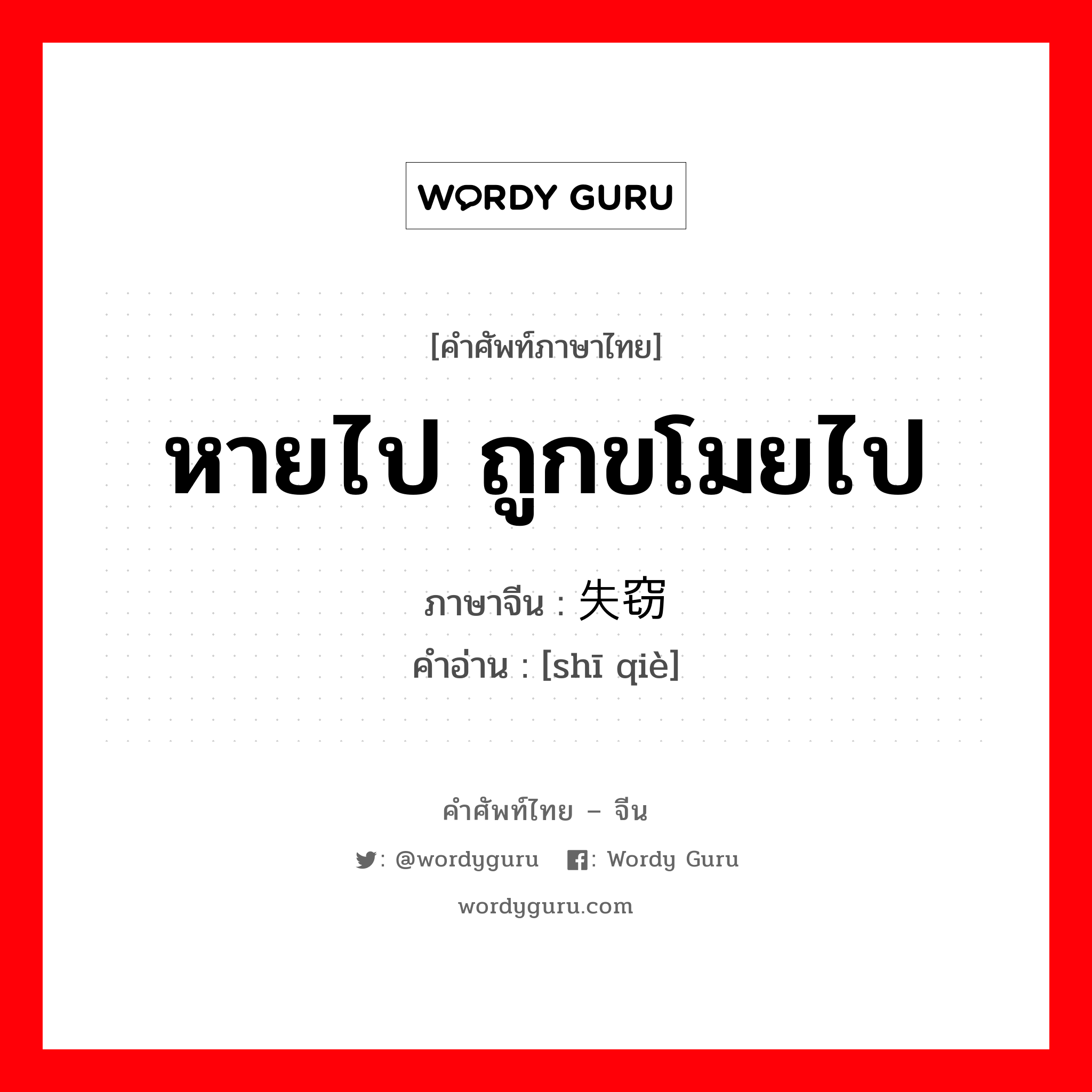 WORDY GURU

[คำศัพท์ภาษาไทย]

หายไป ถูกขโมยไป

ภาษาจีน : 失窃

คำอ่าน : [shī qiè]

คำศัพท์ไทย – จีน

: @wordyguru : Wordy Guru

wordyguru.com